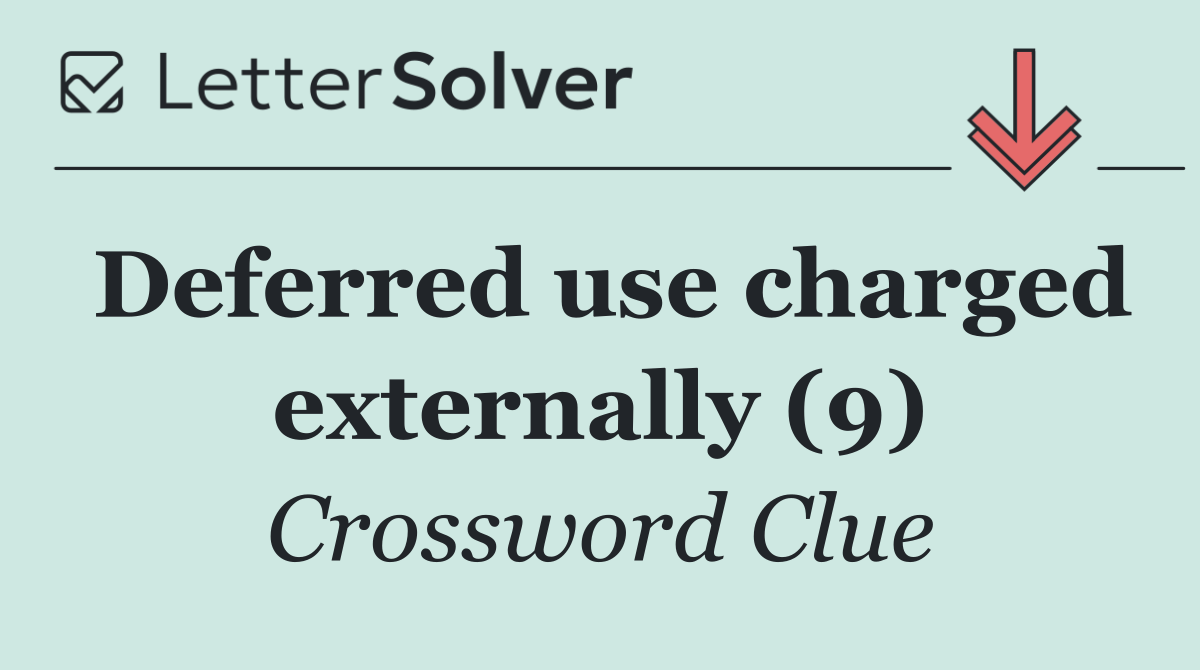 LetterSolver

Deferred use charged externally (9)

Crossword Clue